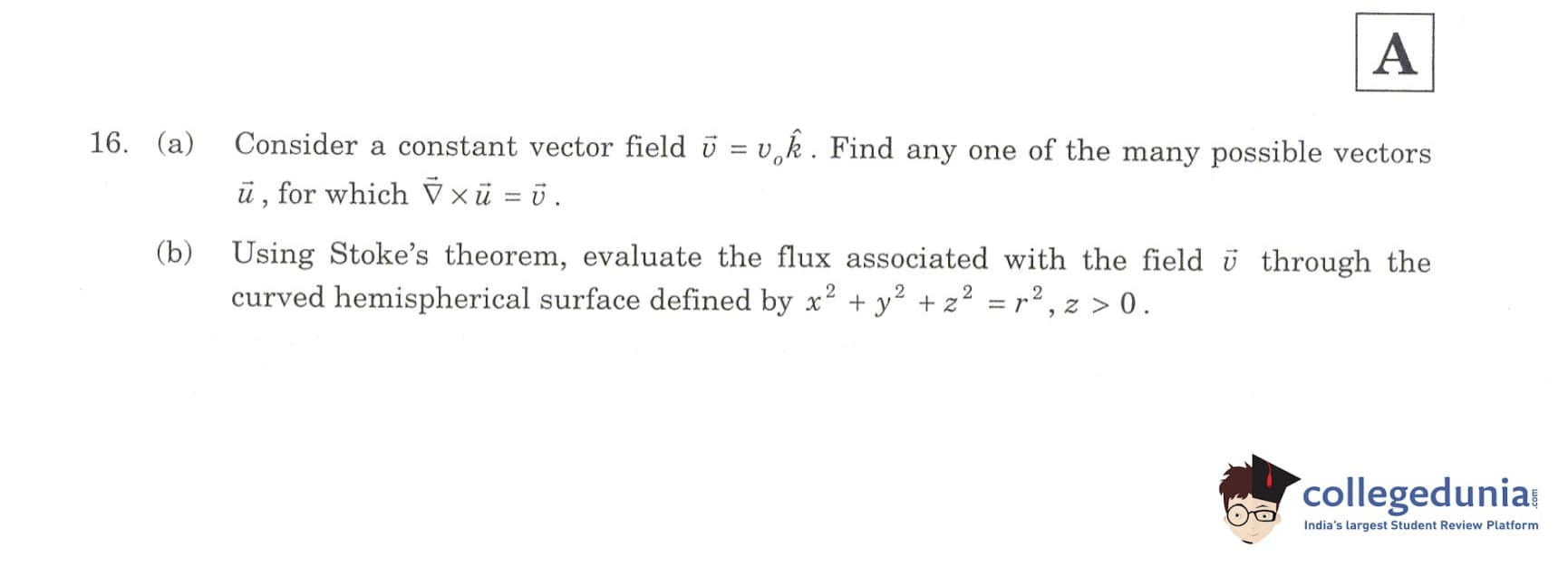 A

16. (a) Consider a constant vector field $\vec{v} = v_o\hat{k}$. Find any one of the many possible vectors $\vec{u}$, for which $\vec{\nabla} \times \vec{u} = \vec{v}$.

(b) Using Stoke's theorem, evaluate the flux associated with the field $\vec{v}$ through the curved hemispherical surface defined by $x^2 + y^2 + z^2 = r^2, z > 0$.

collegedunia.com
India's largest Student Review Platform